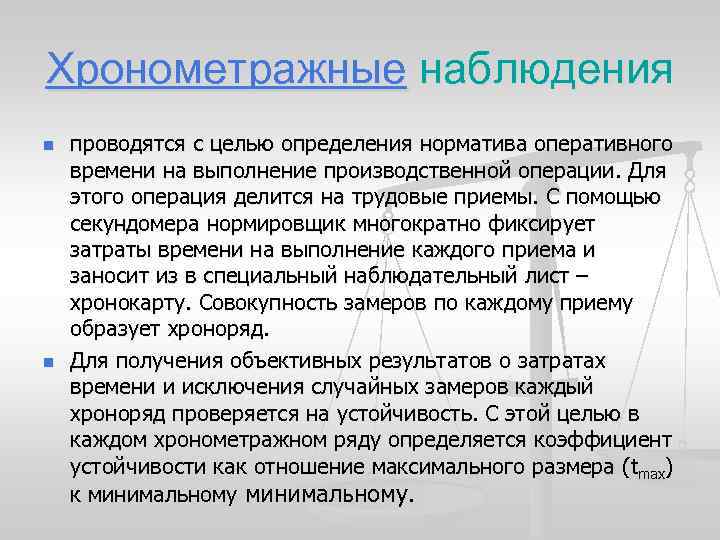 Хронометражные наблюдения

• проводятся с целью определения норматива оперативного времени на выполнение производственной операции. Для этого операция делится на трудовые приемы. С помощью секундомера нормировщик многократно фиксирует затраты времени на выполнение каждого приема и заносит из в специальный наблюдательный лист – хронокарту. Совокупность замеров по каждому приему образует хроноряд.

• Для получения объективных результатов о затратах времени и исключения случайных замеров каждый хроноряд проверяется на устойчивость. С этой целью в каждом хронометражном ряду определяется коэффициент устойчивости как отношение максимального размера ($t_{max}$) к минимальному минимальному.